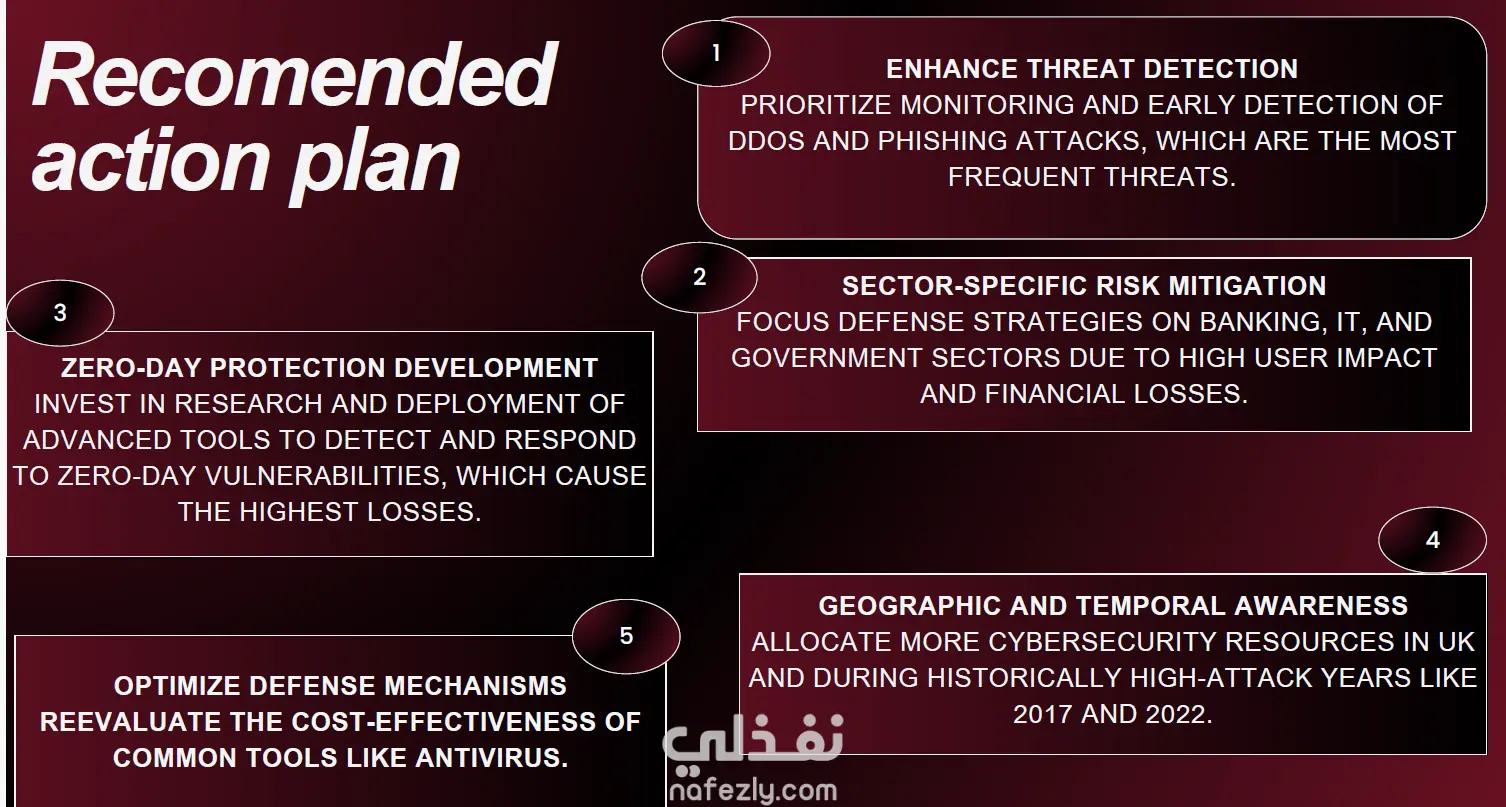 Recomended action plan

1

ENHANCE THREAT DETECTION
PRIORITIZE MONITORING AND EARLY DETECTION OF DDOS AND PHISHING ATTACKS, WHICH ARE THE MOST FREQUENT THREATS.

2

SECTOR-SPECIFIC RISK MITIGATION
FOCUS DEFENSE STRATEGIES ON BANKING, IT, AND GOVERNMENT SECTORS DUE TO HIGH USER IMPACT AND FINANCIAL LOSSES.

3

ZERO-DAY PROTECTION DEVELOPMENT
INVEST IN RESEARCH AND DEPLOYMENT OF ADVANCED TOOLS TO DETECT AND RESPOND TO ZERO-DAY VULNERABILITIES, WHICH CAUSE THE HIGHEST LOSSES.

4

GEOGRAPHIC AND TEMPORAL AWARENESS
ALLOCATE MORE CYBERSECURITY RESOURCES IN UK AND DURING HISTORICALLY HIGH-ATTACK YEARS LIKE 2017 AND 2022.

5

OPTIMIZE DEFENSE MECHANISMS
REEVALUATE THE COST-EFFECTIVENESS OF COMMON TOOLS LIKE ANTIVIRUS.

نفذلي
nafezly.com